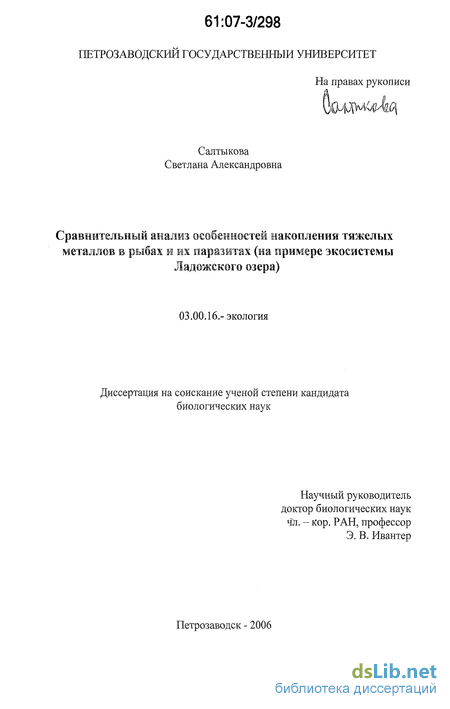 61:07-3/298

ПЕТРОЗАВОДСКИЙ ГОСУДАРСТВЕННЫЙ УНИВЕРСИТЕТ

На правах рукописи

Салтыкова

Салтыкова
Светлана Александровна

Сравнительный анализ особенностей накопления тяжелых металлов в рыбах и их паразитах (на примере экосистемы Ладожского озера)

03.00.16.- экология

Диссертация на соискание ученой степени кандидата биологических наук

Научный руководитель
доктор биологических наук
чл. – кор. РАН, профессор
Э. В. Ивантер

Петрозаводск - 2006

dsLib.net
библиотека диссертаций